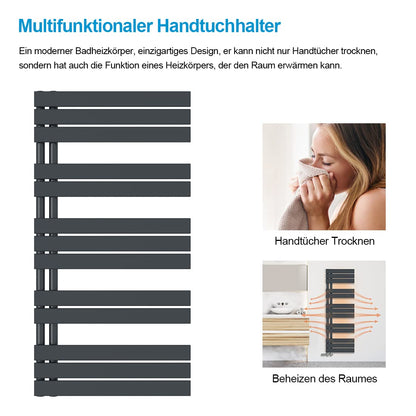 Multifunktionaler Handtuchhalter

Ein moderner Badheizkörper, einzigartiges Design, er kann nicht nur Handtücher trocknen, sondern hat auch die Funktion eines Heizkörpers, der den Raum erwärmen kann.

Handtücher Trocknen

Beheizen des Raumes